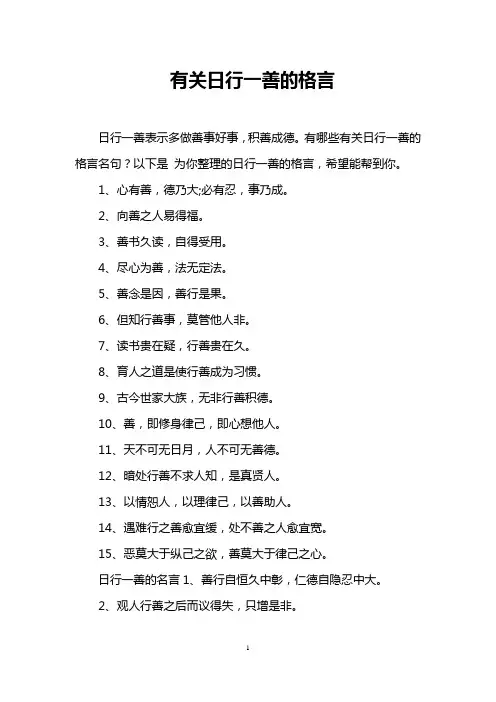 有关日行一善的格言

日行一善表示多做善事好事，积善成德。有哪些有关日行一善的格言名句？以下是 为你整理的日行一善的格言，希望能帮到你。

1、心有善，德乃大;必有忍，事乃成。

2、向善之人易得福。

3、善书久读，自得受用。

4、尽心为善，法无定法。

5、善念是因，善行是果。

6、但知行善事，莫管他人非。

7、读书贵在疑，行善贵在久。

8、育人之道是使行善成为习惯。

9、古今世家大族，无非行善积德。

10、善，即修身律己，即心想他人。

11、天不可无日月，人不可无善德。

12、暗处行善不求人知，是真贤人。

13、以情恕人，以理律己，以善助人。

14、遇难行之善愈宜缓，处不善之人愈宜宽。

15、恶莫大于纵己之欲，善莫大于律己之心。

日行一善的名言 1、善行自恒久中彰，仁德自隐忍中大。

2、观人行善之后而议得失，只增是非。

1